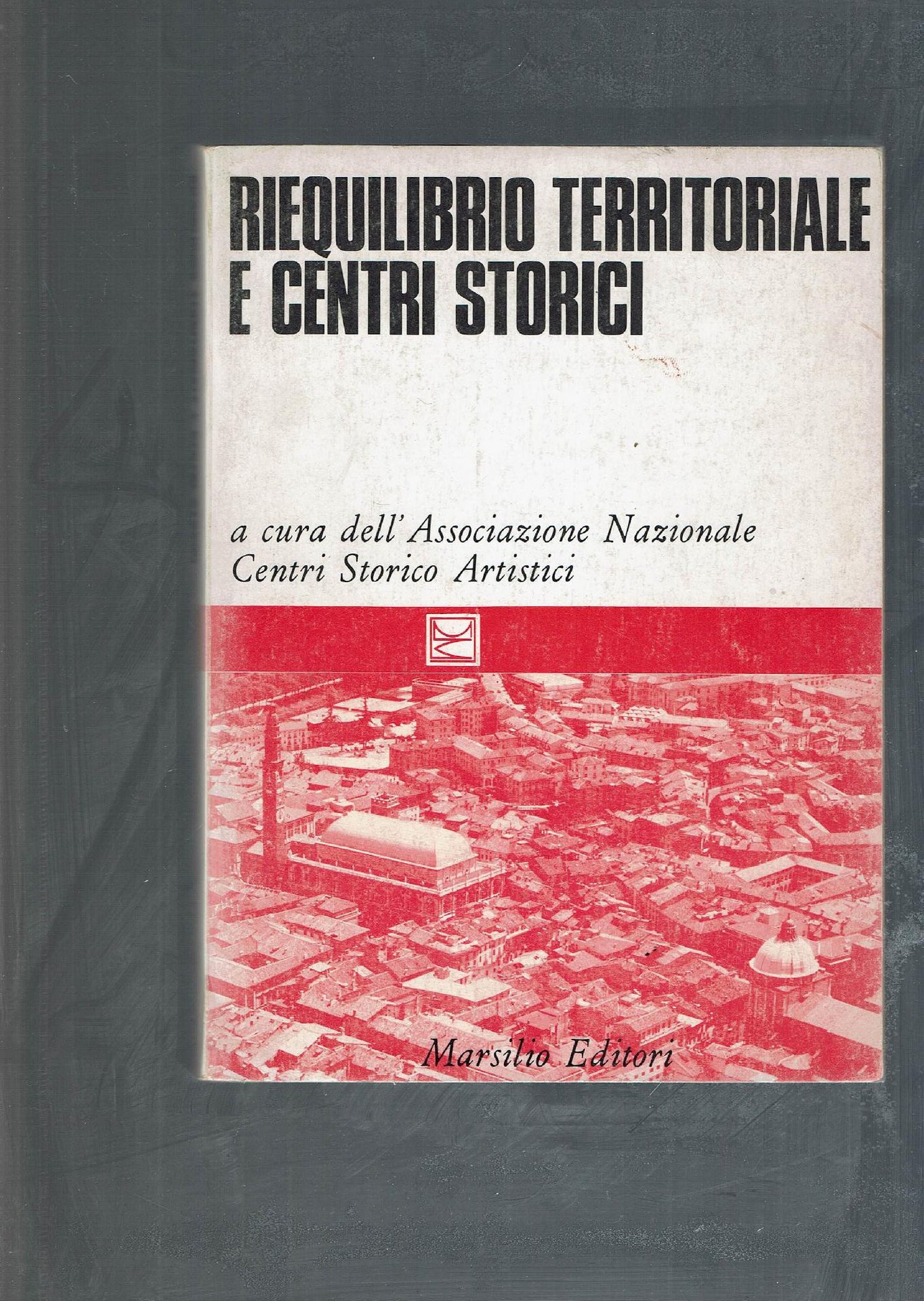 RIEQUILIBRIO TERRITORIALE
E CENTRI STORICI

a cura dell'Associazione Nazionale
Centri Storico Artistici

Marsilio Editori